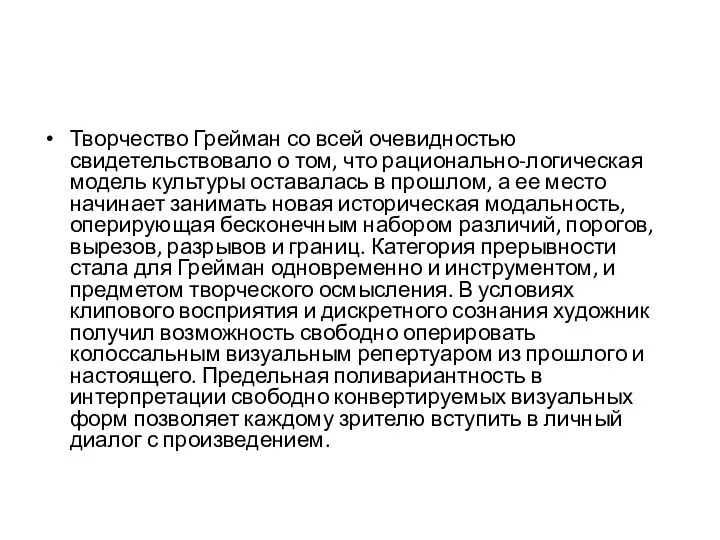 • Творчество Грейман со всей очевидностью свидетельствовало о том, что рационально-логическая модель культуры оставалась в прошлом, а ее место начинает занимать новая историческая модальность, оперирующая бесконечным набором различий, порогов, вырезов, разрывов и границ. Категория прерывности стала для Грейман одновременно и инструментом, и предметом творческого осмысления. В условиях клипового восприятия и дискретного сознания художник получил возможность свободно оперировать колоссальным визуальным репертуаром из прошлого и настоящего. Предельная поливариантность в интерпретации свободно конвертируемых визуальных форм позволяет каждому зрителю вступить в личный диалог с произведением.